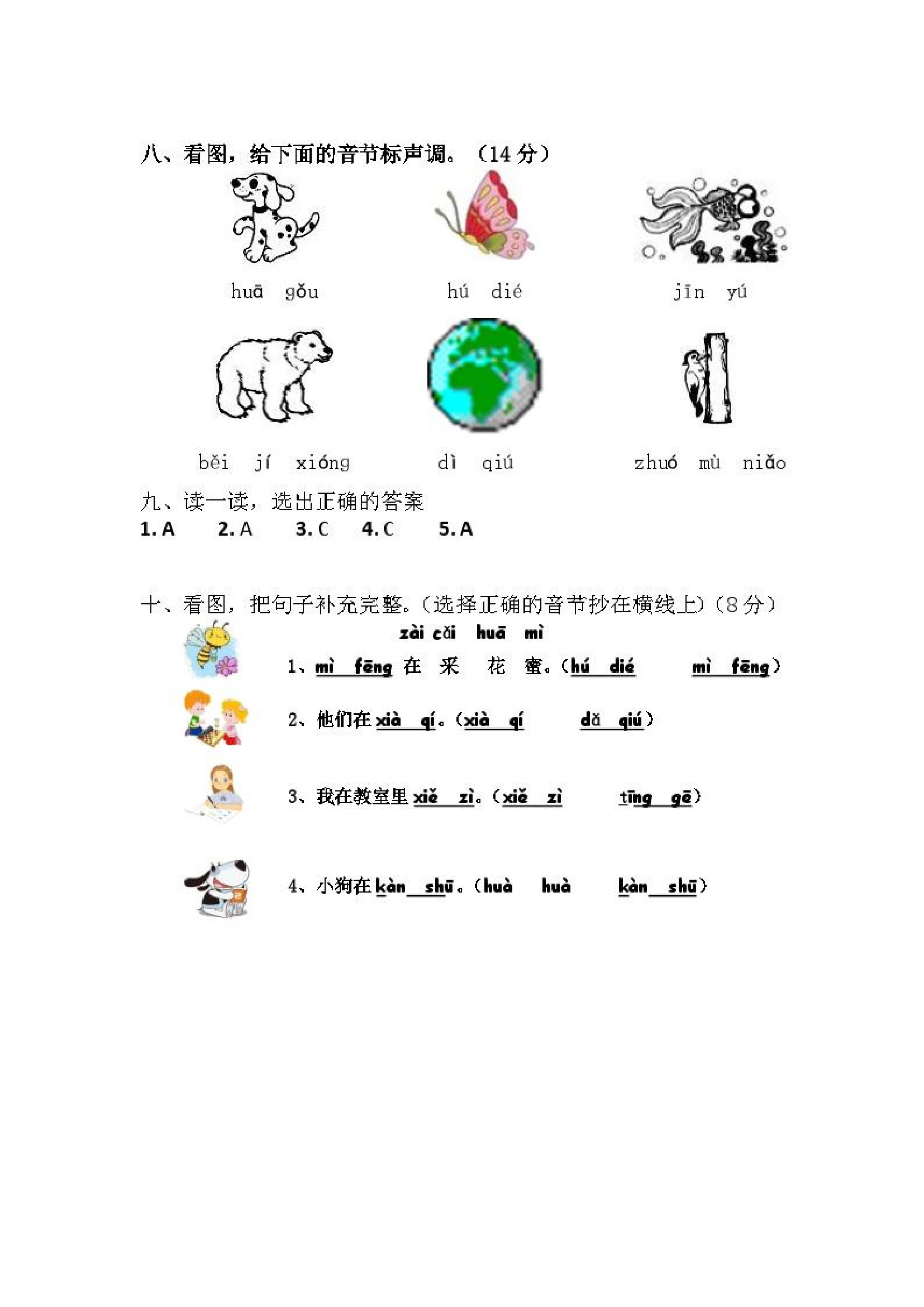 八、看图，给下面的音节标声调。（14 分）

huā gǒu　　hú dié　　jīn yú

běi jí xióng　　dì qiú　　zhuó mù niǎo

九、读一读，选出正确的答案

1. A　2. A　3. C　4. C　5. A

十、看图，把句子补充完整。(选择正确的音节抄在横线上)（8 分）

zài cǎi huā mì

1、mì fēng 在 采 花 蜜。(hú dié　mì fēng)

2、他们在 xià qí。(xià qí　dǎ qiú)

3、我在教室里 xiě zì。(xiě zì　tīng gē)

4、小狗在 kàn shū。(huà huà　kàn shū)